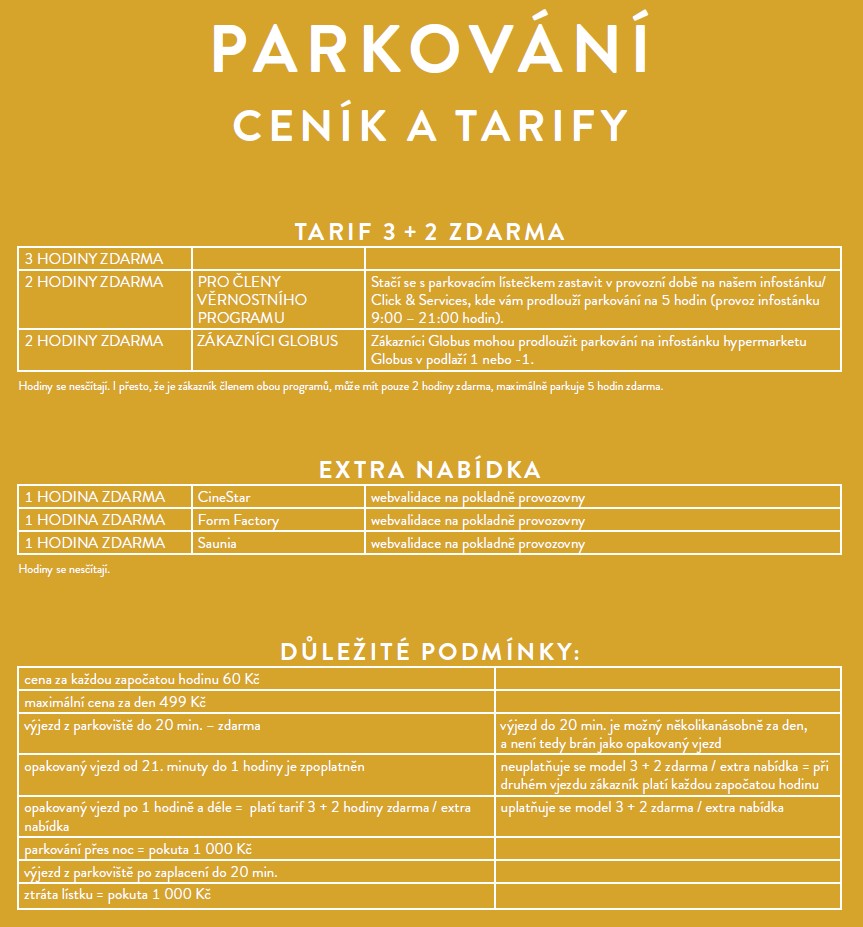 PARKOVÁNÍ

CENÍK A TARIFY

TARIF 3 + 2 ZDARMA

| 3 HODINY ZDARMA | | |
|---|---|---|
| 2 HODINY ZDARMA | PRO ČLENY VĚRNOSTNÍHO PROGRAMU | Stačí se s parkovacím lístečkem zastavit v provozní době na našem infostánku/ Click & Services, kde vám prodlouží parkování na 5 hodin (provoz infostánku 9:00 – 21:00 hodin). |
| 2 HODINY ZDARMA | ZÁKAZNÍCI GLOBUS | Zákazníci Globus mohou prodloužit parkování na infostánku hypermarketu Globus v podlaží 1 nebo -1. |

Hodiny se nesčítají. I přesto, že je zákazník členem obou programů, může mít pouze 2 hodiny zdarma, maximálně parkuje 5 hodin zdarma.

EXTRA NABÍDKA

| 1 HODINA ZDARMA | CineStar | webvalidace na pokladně provozovny |
|---|---|---|
| 1 HODINA ZDARMA | Form Factory | webvalidace na pokladně provozovny |
| 1 HODINA ZDARMA | Saunia | webvalidace na pokladně provozovny |

Hodiny se nesčítají.

DŮLEŽITÉ PODMÍNKY:

| cena za každou započatou hodinu 60 Kč | |
|---|---|
| maximální cena za den 499 Kč | |
| výjezd z parkoviště do 20 min. – zdarma | výjezd do 20 min. je možný několikanásobně za den, a není tedy brán jako opakovaný vjezd |
| opakovaný vjezd od 21. minuty do 1 hodiny je zpoplatněn | neuplatňuje se model 3 + 2 zdarma / extra nabídka = při druhém vjezdu zákazník platí každou započatou hodinu |
| opakovaný vjezd po 1 hodině a déle = platí tarif 3 + 2 hodiny zdarma / extra nabídka | uplatňuje se model 3 + 2 zdarma / extra nabídka |
| parkování přes noc = pokuta 1 000 Kč | |
| výjezd z parkoviště po zaplacení do 20 min. | |
| ztráta lístku = pokuta 1 000 Kč | |